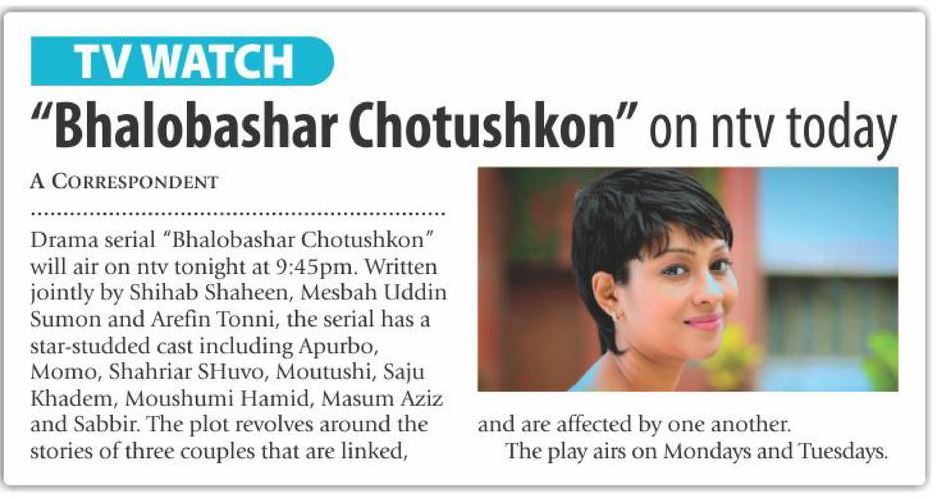 TV WATCH

"Bhalobashar Chotushkon" on ntv today

A CORRESPONDENT

Drama serial "Bhalobashar Chotushkon" will air on ntv tonight at 9:45pm. Written jointly by Shihab Shaheen, Mesbah Uddin Sumon and Arefin Tonni, the serial has a star-studded cast including Apurbo, Momo, Shahriar SHuvo, Moutushi, Saju Khadem, Moushumi Hamid, Masum Aziz and Sabbir. The plot revolves around the stories of three couples that are linked, and are affected by one another.

The play airs on Mondays and Tuesdays.